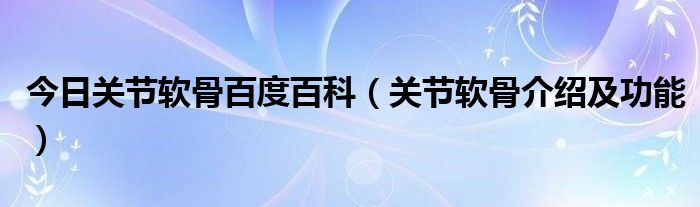 今日关节软骨百度百科（关节软骨介绍及功能）